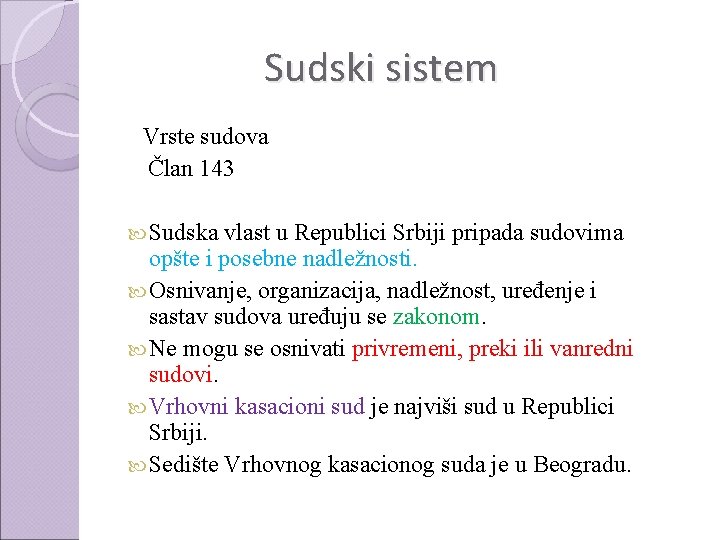 Sudski sistem

Vrste sudova
Član 143

Sudska vlast u Republici Srbiji pripada sudovima opšte i posebne nadležnosti.

Osnivanje, organizacija, nadležnost, uređenje i sastav sudova uređuju se zakonom.

Ne mogu se osnivati privremeni, preki ili vanredni sudovi.

Vrhovni kasacioni sud je najviši sud u Republici Srbiji.

Sedište Vrhovnog kasacionog suda je u Beogradu.